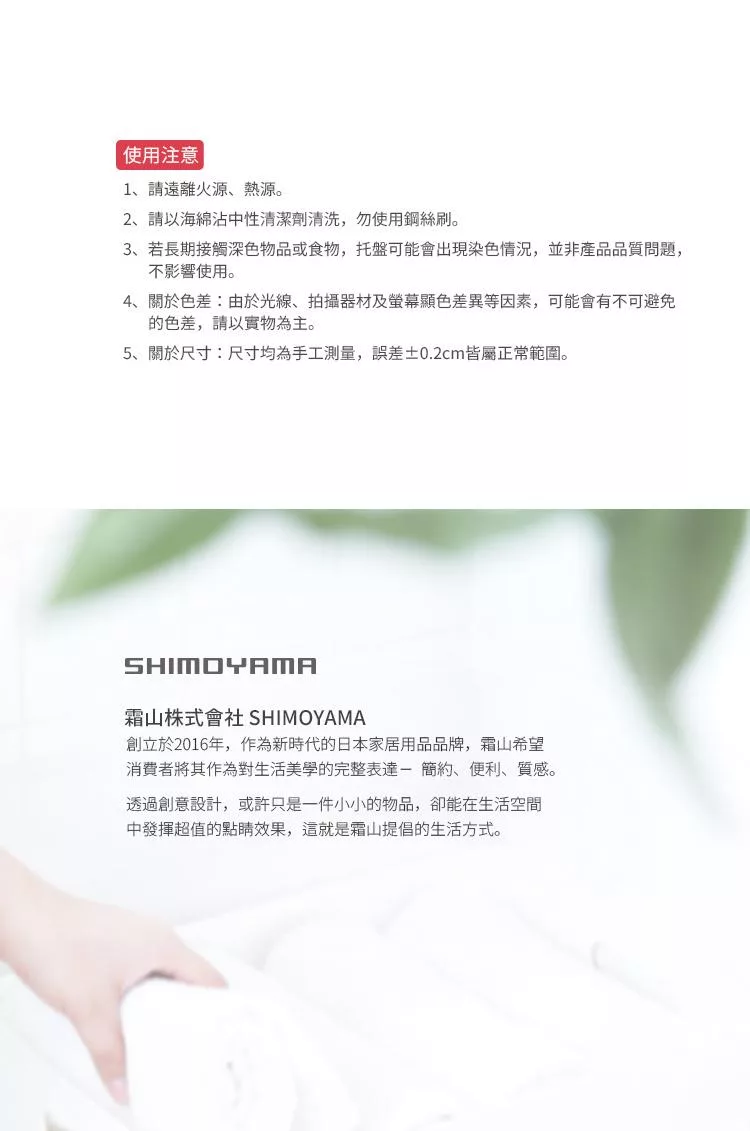 使用注意

1、請遠離火源、熱源。

2、請以海綿沾中性清潔劑清洗，勿使用鋼絲刷。

3、若長期接觸深色物品或食物，托盤可能會出現染色情況，並非產品品質問題，不影響使用。

4、關於色差：由於光線、拍攝器材及螢幕顯色差異等因素，可能會有不可避免的色差，請以實物為主。

5、關於尺寸：尺寸均為手工測量，誤差±0.2cm皆屬正常範圍。

SHIMOYAMA

霜山株式會社 SHIMOYAMA

創立於2016年，作為新時代的日本家居用品品牌，霜山希望消費者將其作為對生活美學的完整表達－ 簡約、便利、質感。

透過創意設計，或許只是一件小小的物品，卻能在生活空間中發揮超值的點睛效果，這就是霜山提倡的生活方式。